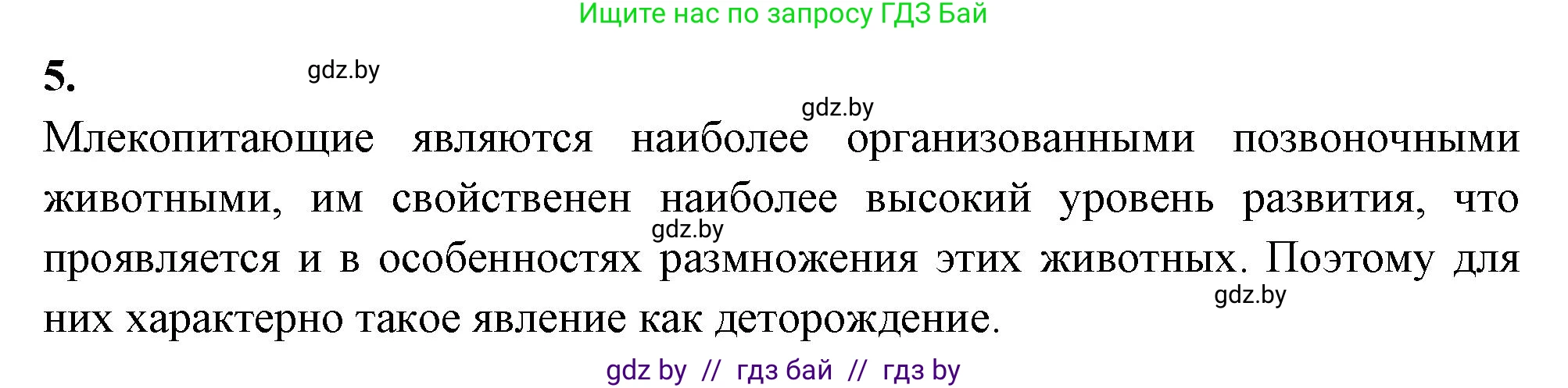 Ищите нас по запросу ГДЗ Бай

5.

gdz.by

gdz.by

Млекопитающие являются наиболее организованными позвоночными животными, им свойственен наиболее высокий уровень развития, что проявляется и в особенностях размножения этих животных. Поэтому для них характерно такое явление как деторождение.

gdz.by

gdz.by

gdz by // гдз бай // гдз by